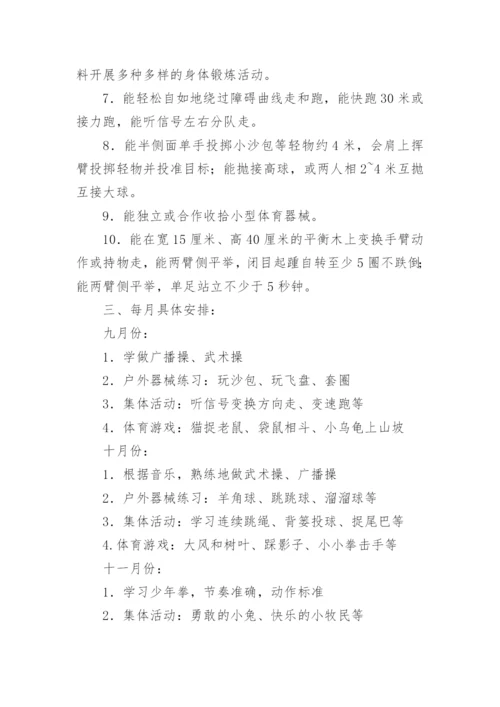 料开展多种多样的身体锻炼活动。

7．能轻松自如地绕过障碍曲线走和跑，能快跑30米或接力跑，能听信号左右分队走。

8．能半侧面单手投掷小沙包等轻物约4米，会肩上挥臂投掷轻物并投准目标；能抛接高球，或两人相2~4米互抛互接大球。

9．能独立或合作收拾小型体育器械。

10．能在宽15厘米、高40厘米的平衡木上变换手臂动作或持物走，能两臂侧平举，闭目起踵自转至少5圈不跌倒；能两臂侧平举，单足站立不少于5秒钟。

三、每月具体安排：

九月份：

1．学做广播操、武术操

2．户外器械练习：玩沙包、玩飞盘、套圈

3．集体活动：听信号变换方向走、变速跑等

4．体育游戏：猫捉老鼠、袋鼠相斗、小乌龟上山坡

十月份：

1．根据音乐，熟练地做武术操、广播操

2．户外器械练习：羊角球、跳跳球、溜溜球等

3．集体活动：学习连续跳绳、背篓投球、捉尾巴等

4.体育游戏：大风和树叶、踩影子、小小拳击手等

十一月份：

1．学习少年拳，节奏准确，动作标准

2．集体活动：勇敢的小兔、快乐的小牧民等